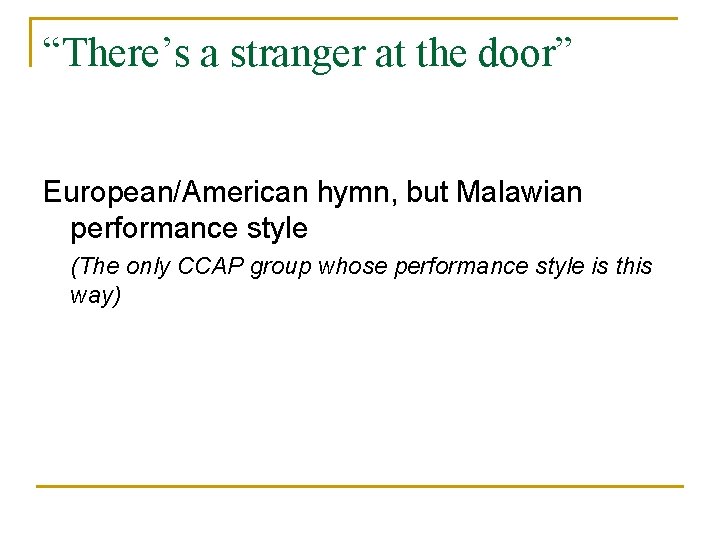 “There’s a stranger at the door”

European/American hymn, but Malawian performance style

(The only CCAP group whose performance style is this way)